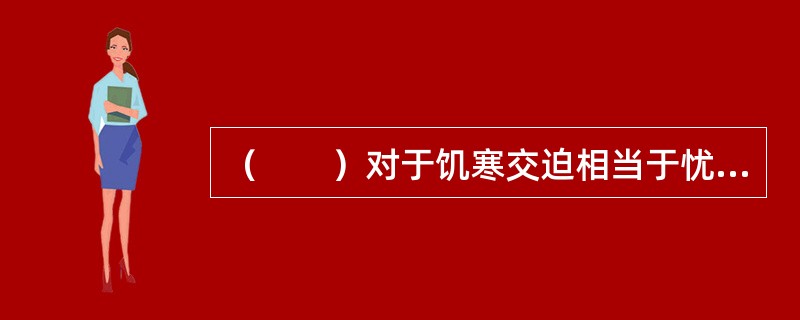 （　　）对于饥寒交迫相当于忧...